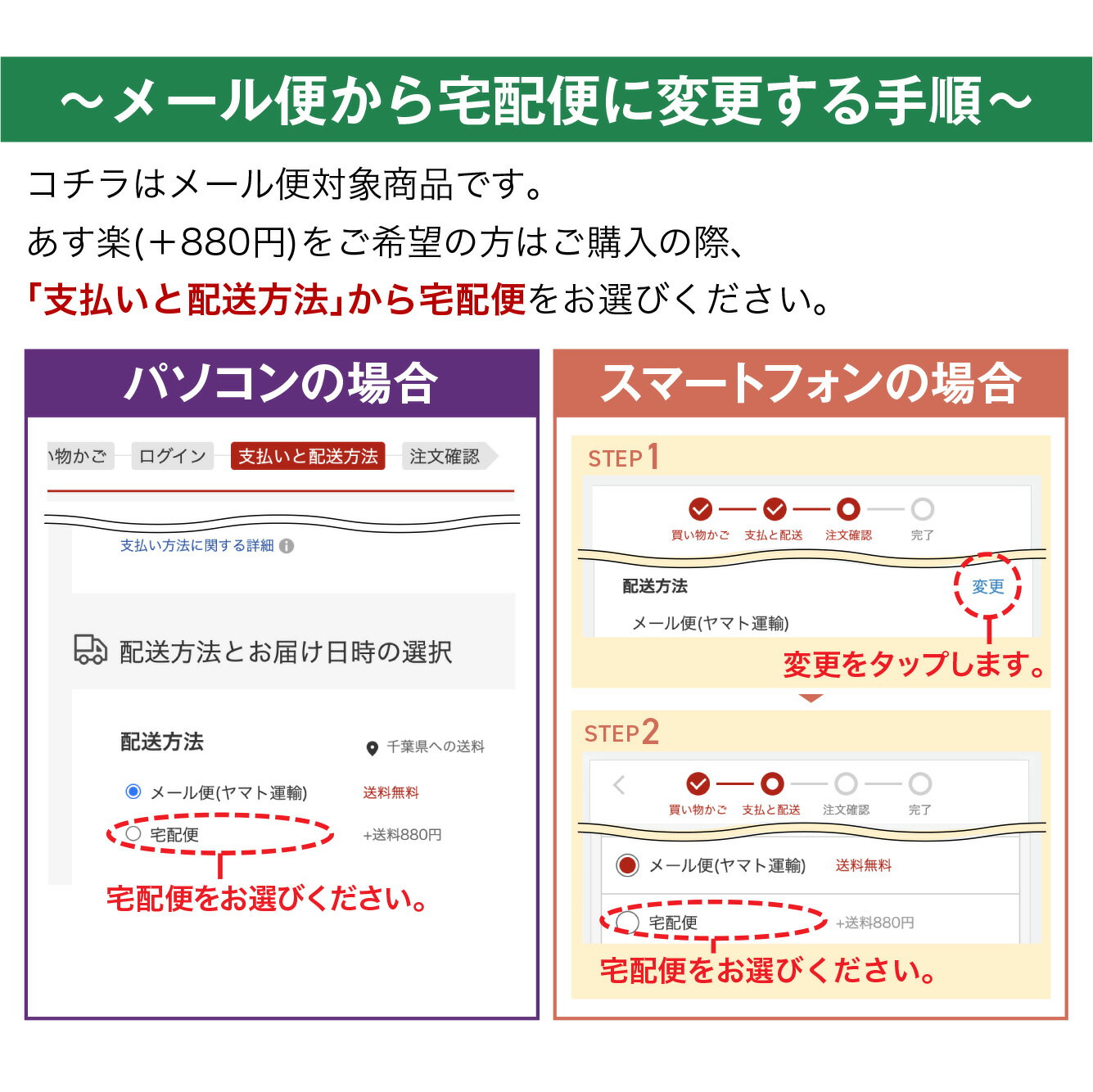 ～メール便から宅配便に変更する手順～

コチラはメール便対象商品です。
あす楽(＋880円)をご希望の方はご購入の際、
「支払いと配送方法」から宅配便をお選びください。

パソコンの場合

い物かご　ログイン　支払いと配送方法　注文確認

支払い方法に関する詳細

配送方法とお届け日時の選択

配送方法　千葉県への送料

メール便(ヤマト運輸)　送料無料
宅配便　+送料880円

宅配便をお選びください。

スマートフォンの場合

STEP 1

買い物かご　支払と配送　注文確認　完了

配送方法　変更
メール便(ヤマト運輸)

変更をタップします。

STEP 2

買い物かご　支払と配送　注文確認　完了

メール便(ヤマト運輸)　送料無料
宅配便　+送料880円

宅配便をお選びください。